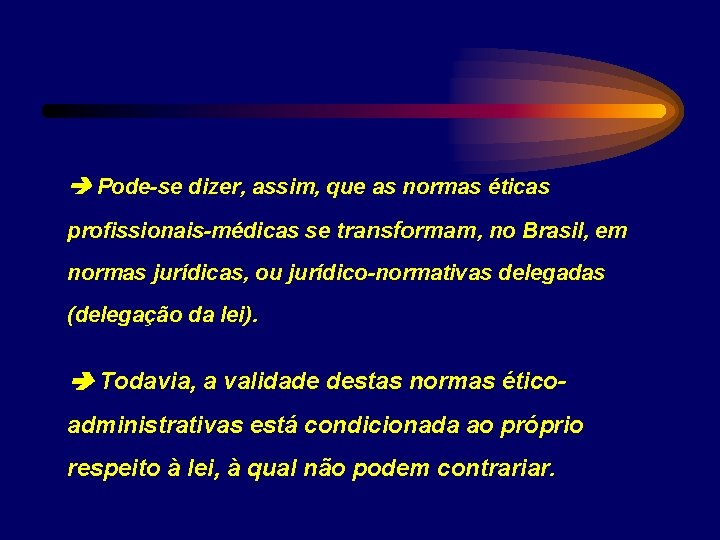 ➔ Pode-se dizer, assim, que as normas éticas profissionais-médicas se transformam, no Brasil, em normas jurídicas, ou jurídico-normativas delegadas (delegação da lei).

➔ Todavia, a validade destas normas ético-administrativas está condicionada ao próprio respeito à lei, à qual não podem contrariar.